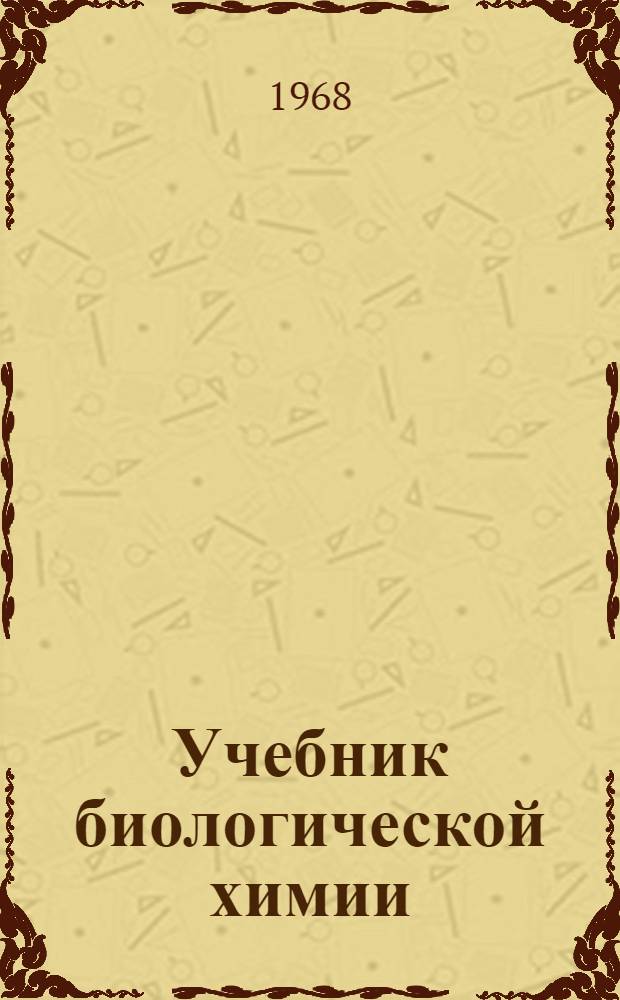 1968

Учебник биологической химии